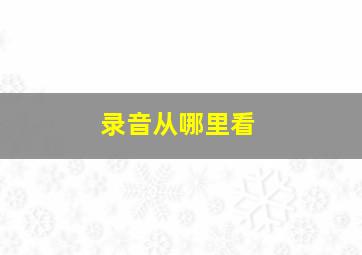 录音从哪里看